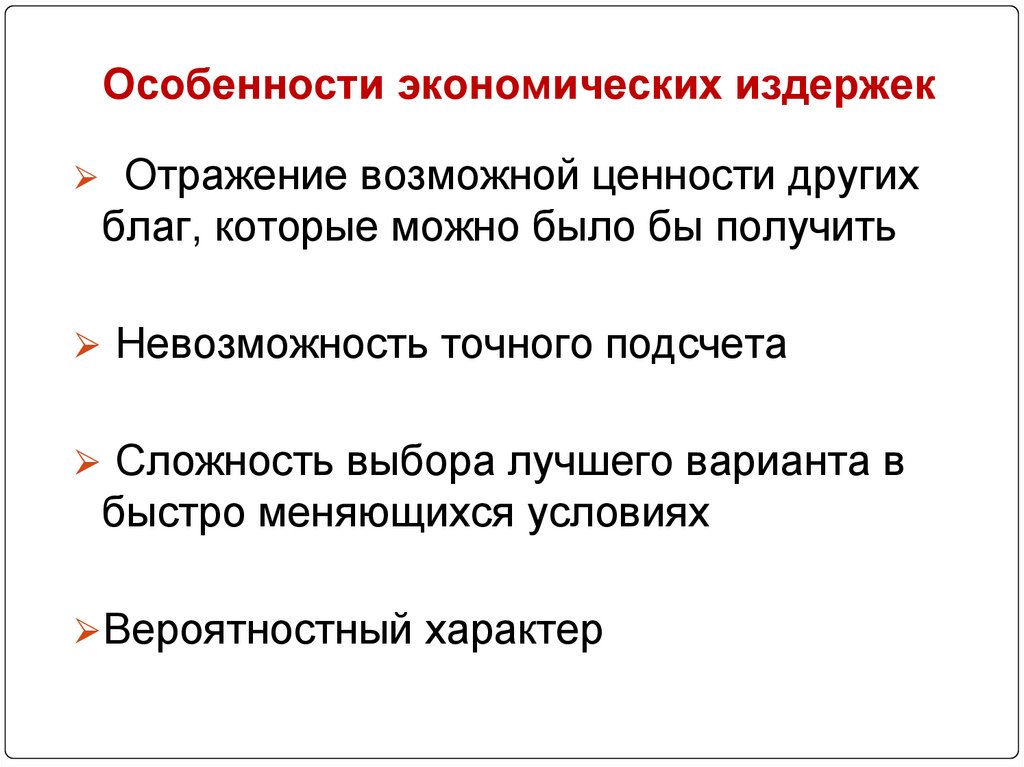 Особенности экономических издержек

➢ Отражение возможной ценности других благ, которые можно было бы получить

➢ Невозможность точного подсчета

➢ Сложность выбора лучшего варианта в быстро меняющихся условиях

➢ Вероятностный характер